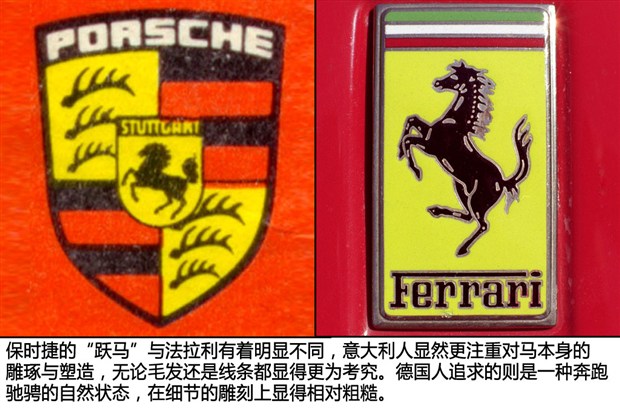 PORSCHE

STUTTGART

Ferrari

保时捷的“跃马”与法拉利有着明显不同，意大利人显然更注重对马本身的雕琢与塑造，无论毛发还是线条都显得更为考究。德国人追求的则是一种奔跑驰骋的自然状态，在细节的雕刻上显得相对粗糙。